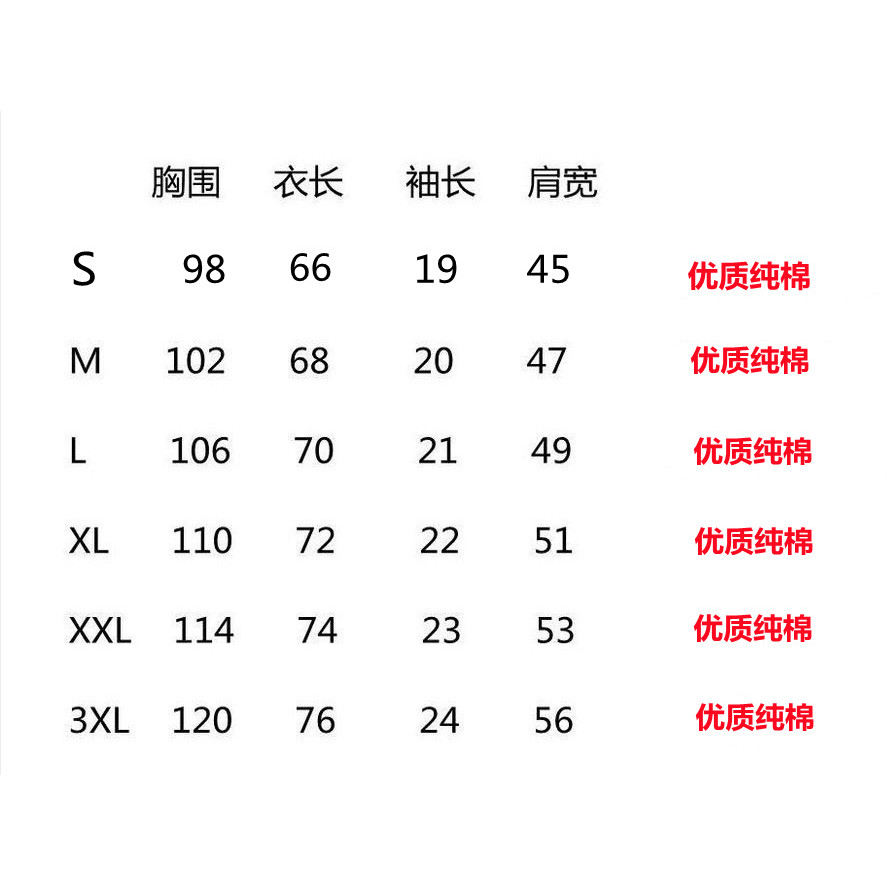 |  | 胸围 | 衣长 | 袖长 | 肩宽 |  |
|---|---|---|---|---|---|
| S | 98 | 66 | 19 | 45 | 优质纯棉 |
| M | 102 | 68 | 20 | 47 | 优质纯棉 |
| L | 106 | 70 | 21 | 49 | 优质纯棉 |
| XL | 110 | 72 | 22 | 51 | 优质纯棉 |
| XXL | 114 | 74 | 23 | 53 | 优质纯棉 |
| 3XL | 120 | 76 | 24 | 56 | 优质纯棉 |